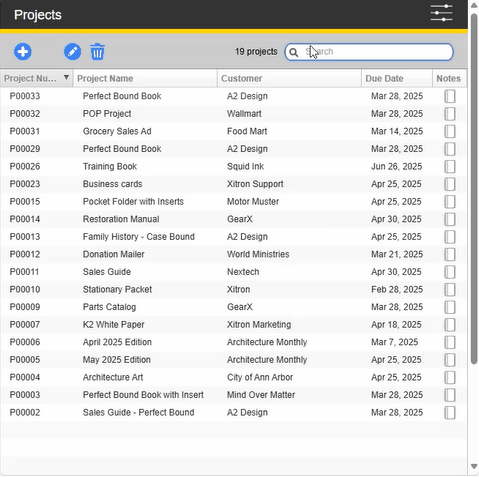 Projects

19 projects

Search

| Project Nu... | Project Name | Customer | Due Date | Notes |
|---|---|---|---|---|
| P00033 | Perfect Bound Book | A2 Design | Mar 28, 2025 | |
| P00032 | POP Project | Wallmart | Mar 28, 2025 | |
| P00031 | Grocery Sales Ad | Food Mart | Mar 14, 2025 | |
| P00029 | Perfect Bound Book | A2 Design | Mar 28, 2025 | |
| P00026 | Training Book | Squid Ink | Jun 26, 2025 | |
| P00023 | Business cards | Xitron Support | Apr 25, 2025 | |
| P00015 | Pocket Folder with Inserts | Motor Muster | Apr 25, 2025 | |
| P00014 | Restoration Manual | GearX | Apr 30, 2025 | |
| P00013 | Family History - Case Bound | A2 Design | Apr 25, 2025 | |
| P00012 | Donation Mailer | World Ministries | Mar 21, 2025 | |
| P00011 | Sales Guide | Nextech | Apr 30, 2025 | |
| P00010 | Stationary Packet | Xitron | Feb 28, 2025 | |
| P00009 | Parts Catalog | GearX | Mar 28, 2025 | |
| P00007 | K2 White Paper | Xitron Marketing | Apr 18, 2025 | |
| P00006 | April 2025 Edition | Architecture Monthly | Mar 7, 2025 | |
| P00005 | May 2025 Edition | Architecture Monthly | Apr 25, 2025 | |
| P00004 | Architecture Art | City of Ann Arbor | Apr 25, 2025 | |
| P00003 | Perfect Bound Book with Insert | Mind Over Matter | Mar 28, 2025 | |
| P00002 | Sales Guide - Perfect Bound | A2 Design | Mar 28, 2025 | |